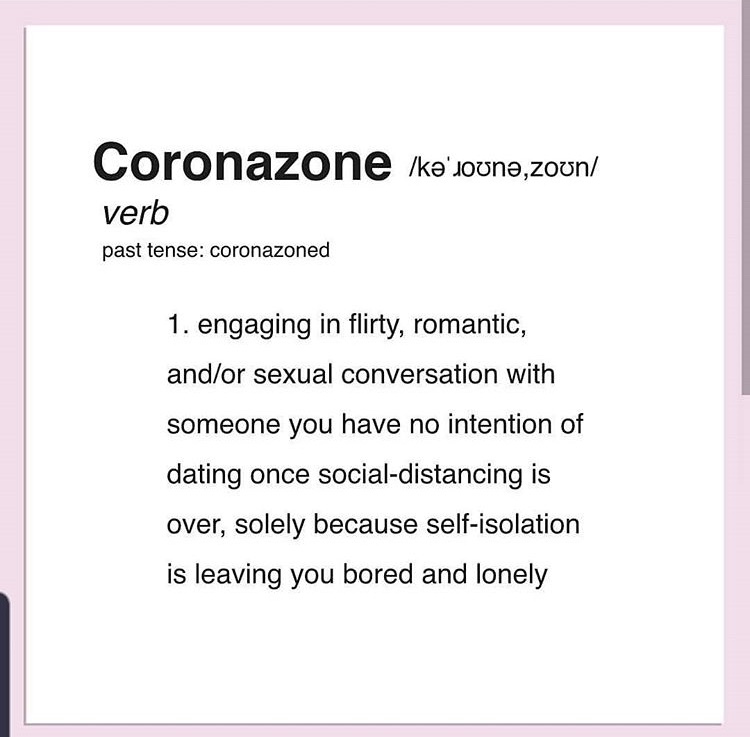 Coronazone /kəˈɹoʊnəˌzoʊn/
verb
past tense: coronazoned

1. engaging in flirty, romantic, and/or sexual conversation with someone you have no intention of dating once social-distancing is over, solely because self-isolation is leaving you bored and lonely